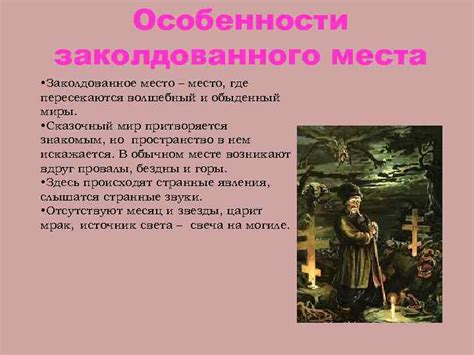 Особенности заколдованного места

•Заколдованное место – место, где пересекаются волшебный и обыденный миры.
•Сказочный мир притворяется знакомым, но пространство в нем искажается. В обычном месте возникают вдруг провалы, бездны и горы.
•Здесь происходят странные явления, слышатся странные звуки.
•Отсутствуют месяц и звезды, царит мрак, источник света – свеча на могиле.